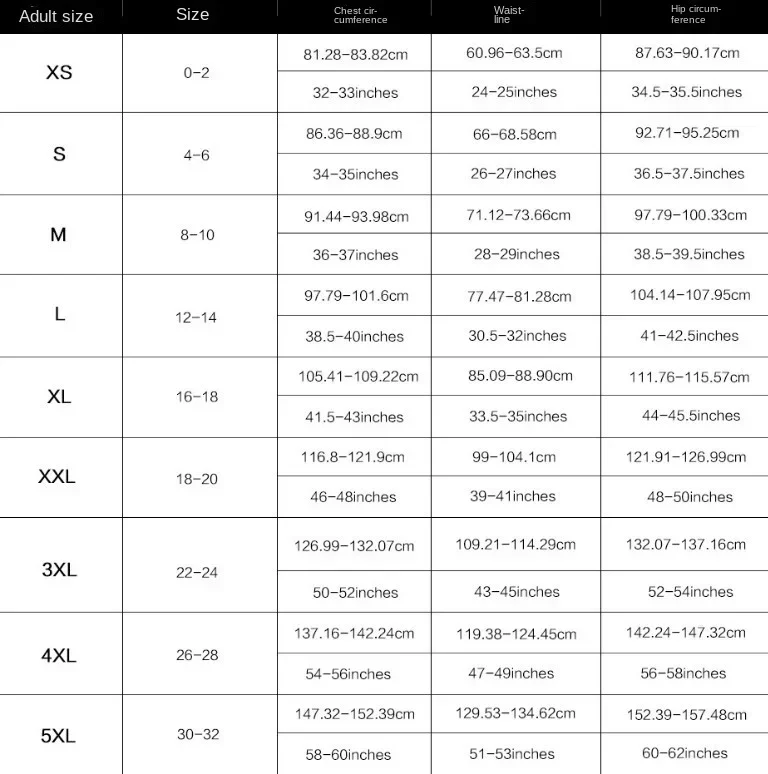 | Adult size | Size | Chest circumference | Waistline | Hip circumference |
|---|---|---|---|---|
| XS | 0-2 | 81.28-83.82cm | 60.96-63.5cm | 87.63-90.17cm |
| | | 32-33inches | 24-25inches | 34.5-35.5inches |
| S | 4-6 | 86.36-88.9cm | 66-68.58cm | 92.71-95.25cm |
| | | 34-35inches | 26-27inches | 36.5-37.5inches |
| M | 8-10 | 91.44-93.98cm | 71.12-73.66cm | 97.79-100.33cm |
| | | 36-37inches | 28-29inches | 38.5-39.5inches |
| L | 12-14 | 97.79-101.6cm | 77.47-81.28cm | 104.14-107.95cm |
| | | 38.5-40inches | 30.5-32inches | 41-42.5inches |
| XL | 16-18 | 105.41-109.22cm | 85.09-88.90cm | 111.76-115.57cm |
| | | 41.5-43inches | 33.5-35inches | 44-45.5inches |
| XXL | 18-20 | 116.8-121.9cm | 99-104.1cm | 121.91-126.99cm |
| | | 46-48inches | 39-41inches | 48-50inches |
| 3XL | 22-24 | 126.99-132.07cm | 109.21-114.29cm | 132.07-137.16cm |
| | | 50-52inches | 43-45inches | 52-54inches |
| 4XL | 26-28 | 137.16-142.24cm | 119.38-124.45cm | 142.24-147.32cm |
| | | 54-56inches | 47-49inches | 56-58inches |
| 5XL | 30-32 | 147.32-152.39cm | 129.53-134.62cm | 152.39-157.48cm |
| | | 58-60inches | 51-53inches | 60-62inches |